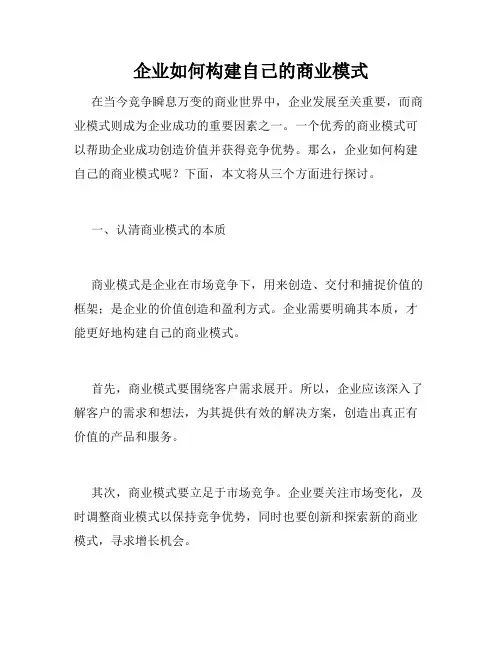 企业如何构建自己的商业模式

在当今竞争瞬息万变的商业世界中，企业发展至关重要，而商业模式则成为企业成功的重要因素之一。一个优秀的商业模式可以帮助企业成功创造价值并获得竞争优势。那么，企业如何构建自己的商业模式呢？下面，本文将从三个方面进行探讨。

一、认清商业模式的本质

商业模式是企业在市场竞争下，用来创造、交付和捕捉价值的框架；是企业的价值创造和盈利方式。企业需要明确其本质，才能更好地构建自己的商业模式。

首先，商业模式要围绕客户需求展开。所以，企业应该深入了解客户的需求和想法，为其提供有效的解决方案，创造出真正有价值的产品和服务。

其次，商业模式要立足于市场竞争。企业要关注市场变化，及时调整商业模式以保持竞争优势，同时也要创新和探索新的商业模式，寻求增长机会。